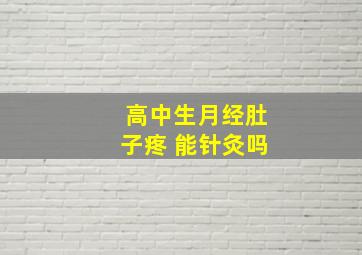 高中生月经肚子疼 能针灸吗